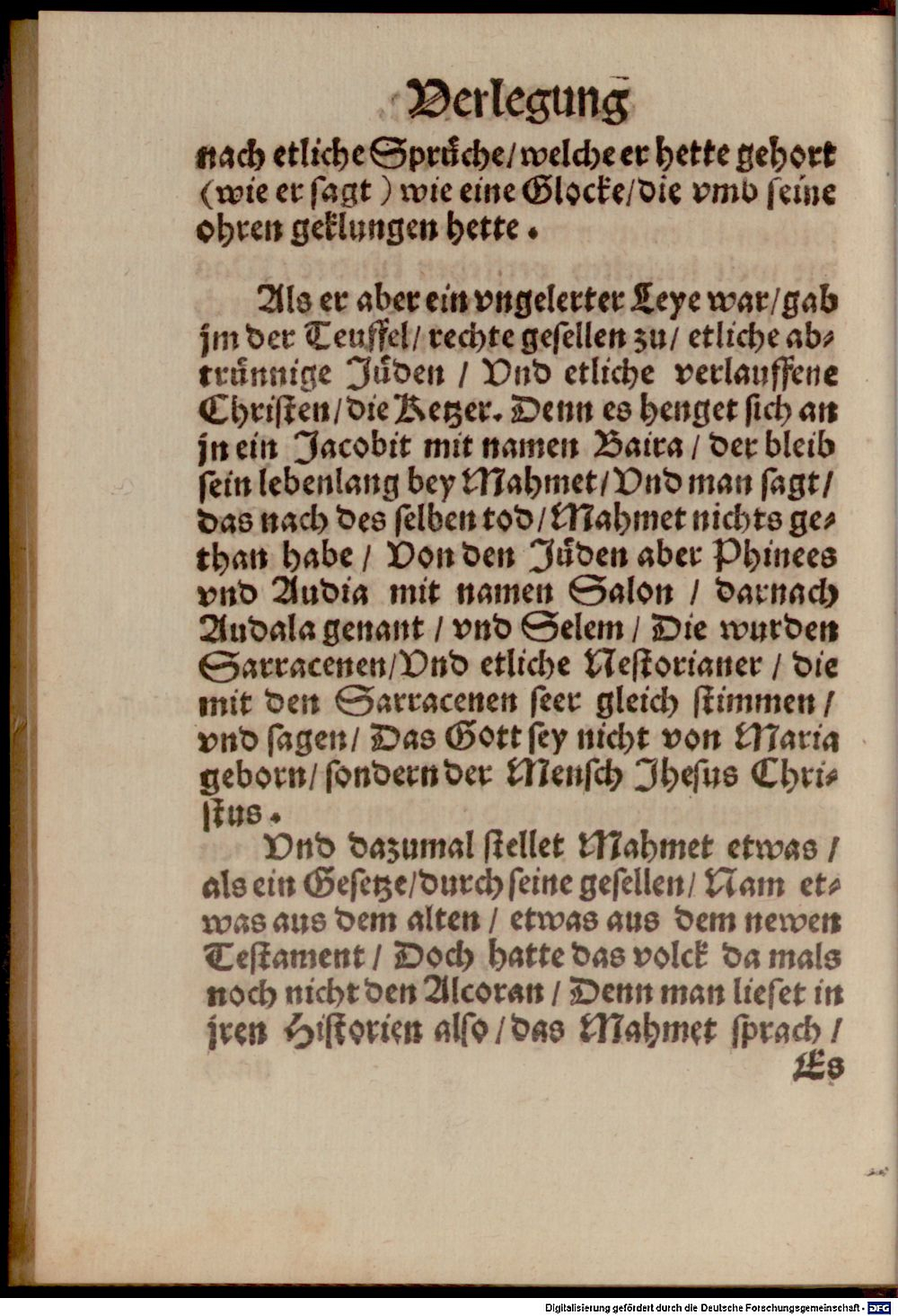 Verlegung

nach etliche Sprüche/ welche er hette gehort (wie er sagt) wie eine Glocke/ die vmb seine ohren geklungen hette.

Als er aber ein vngelerter Leye war/ gab jm der Teuffel/ rechte gesellen zu/ etliche abtrünnige Jüden / Vnd etliche verlauffene Christen/ die Ketzer. Denn es henget sich an jn ein Jacobit mit namen Baira / der bleib sein lebenlang bey Mahmet/ Vnd man sagt/ das nach des selben tod/ Mahmet nichts gethan habe / Von den Jüden aber Phinees vnd Audia mit namen Salon / darnach Audala genant / vnd Selem / Die wurden Sarracenen/ Vnd etliche Nestorianer / die mit den Sarracenen seer gleich stimmen / vnd sagen/ Das Gott sey nicht von Maria geborn/ sondern der Mensch Jhesus Christus.

Vnd dazumal stellet Mahmet etwas / als ein Gesetze/ durch seine gesellen/ Nam etwas aus dem alten / etwas aus dem newen Testament / Doch hatte das volck da mals noch nicht den Alcoran / Denn man lieset in jren Historien also / das Mahmet sprach /

Es

Digitalisierung gefördert durch die Deutsche Forschungsgemeinschaft - DFG